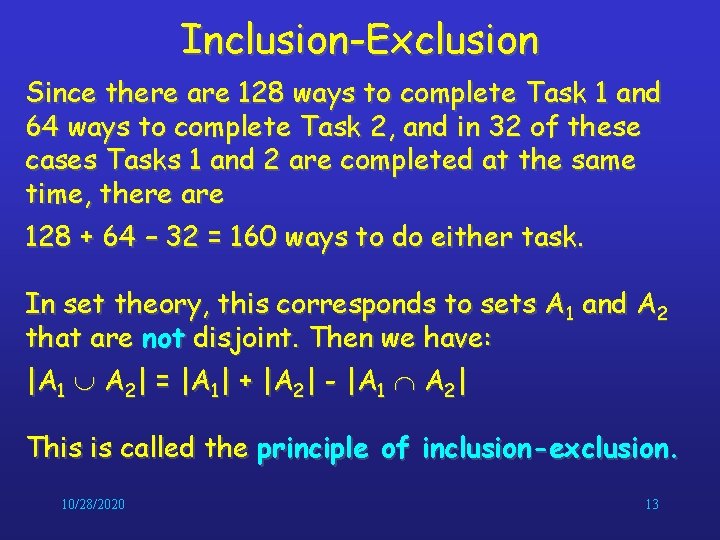 Inclusion-Exclusion

Since there are 128 ways to complete Task 1 and 64 ways to complete Task 2, and in 32 of these cases Tasks 1 and 2 are completed at the same time, there are

128 + 64 – 32 = 160 ways to do either task.

In set theory, this corresponds to sets $A_1$ and $A_2$ that are not disjoint. Then we have:

$|A_1 \cup A_2| = |A_1| + |A_2| - |A_1 \cap A_2|$

This is called the principle of inclusion-exclusion.

10/28/2020

13